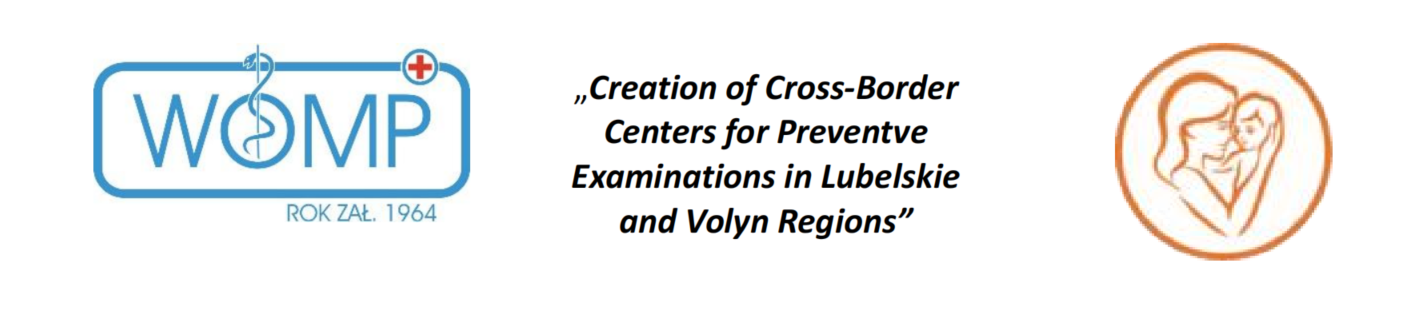 WOMP
ROK ZAŁ. 1964

„Creation of Cross-Border Centers for Preventve Examinations in Lubelskie and Volyn Regions”